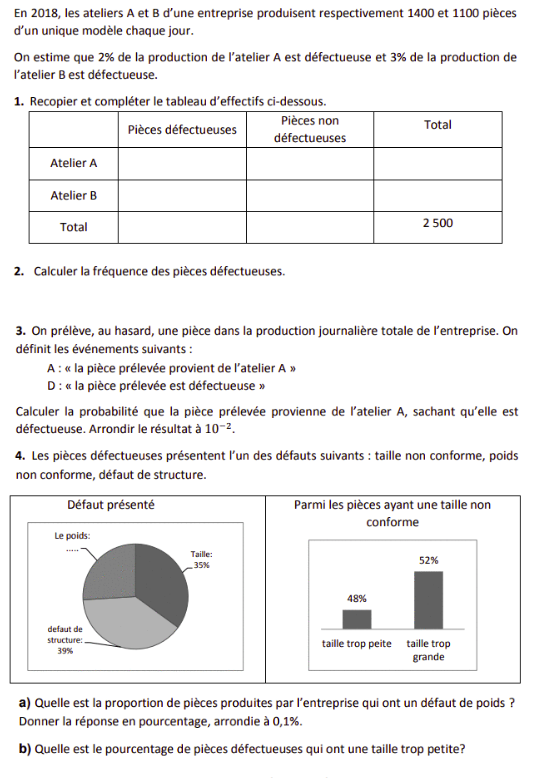 En 2018, les ateliers A et B d'une entreprise produisent respectivement 1400 et 1100 pièces d'un unique modèle chaque jour.

On estime que 2% de la production de l'atelier A est défectueuse et 3% de la production de l'atelier B est défectueuse.

1. Recopier et compléter le tableau d'effectifs ci-dessous.

| | Pièces défectueuses | Pièces non défectueuses | Total |
|---|---|---|---|
| Atelier A | | | |
| Atelier B | | | |
| Total | | | 2 500 |

2. Calculer la fréquence des pièces défectueuses.

3. On prélève, au hasard, une pièce dans la production journalière totale de l'entreprise. On définit les événements suivants :
A : « la pièce prélevée provient de l'atelier A »
D : « la pièce prélevée est défectueuse »

Calculer la probabilité que la pièce prélevée provienne de l'atelier A, sachant qu'elle est défectueuse. Arrondir le résultat à $10^{-2}$.

4. Les pièces défectueuses présentent l'un des défauts suivants : taille non conforme, poids non conforme, défaut de structure.

Défaut présenté

Le poids: .....

Taille: 35%

defaut de structure: 39%

Parmi les pièces ayant une taille non conforme

48%

52%

taille trop peite

taille trop grande

a) Quelle est la proportion de pièces produites par l'entreprise qui ont un défaut de poids ? Donner la réponse en pourcentage, arrondie à 0,1%.

b) Quelle est le pourcentage de pièces défectueuses qui ont une taille trop petite?